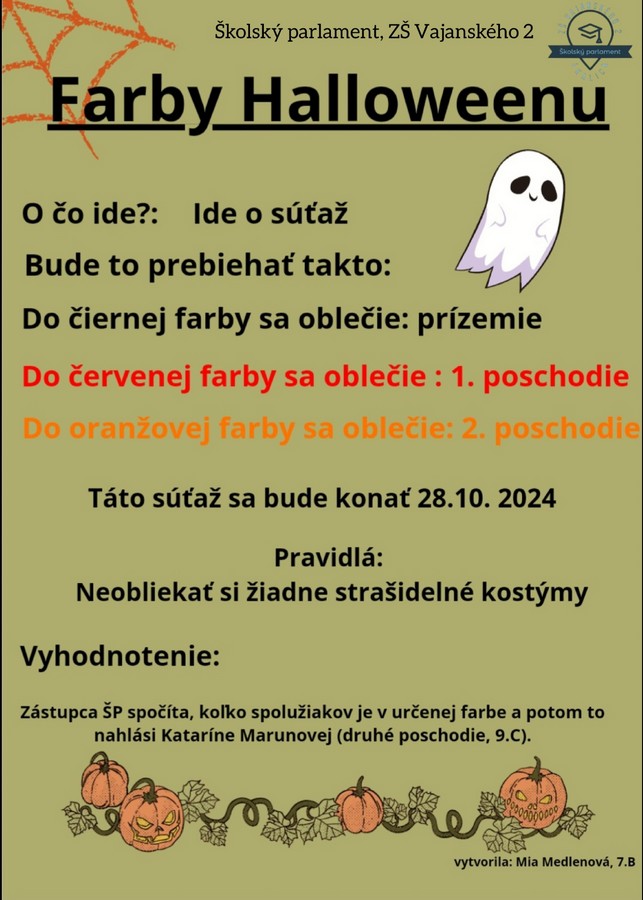 Školský parlament, ZŠ Vajanského 2

Školský parlament

Farby Halloweenu

O čo ide?: Ide o súťaž

Bude to prebiehať takto:

Do čiernej farby sa oblečie: prízemie

Do červenej farby sa oblečie : 1. poschodie

Do oranžovej farby sa oblečie: 2. poschodie

Táto súťaž sa bude konať 28.10. 2024

Pravidlá:
Neobliekať si žiadne strašidelné kostýmy

Vyhodnotenie:

Zástupca ŠP spočíta, koľko spolužiakov je v určenej farbe a potom to nahlási Kataríne Marunovej (druhé poschodie, 9.C).

vytvorila: Mia Medlenová, 7.B